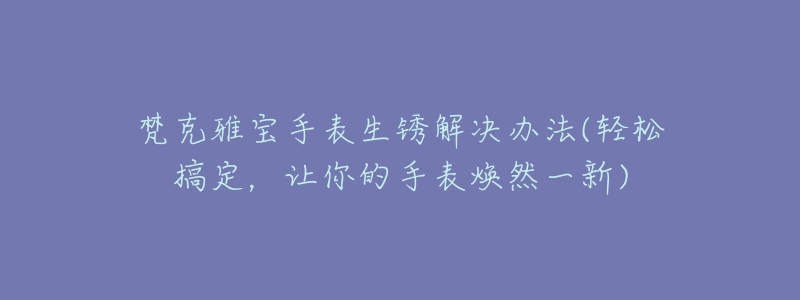 梵克雅宝手表生锈解决办法(轻松搞定，让你的手表焕然一新)